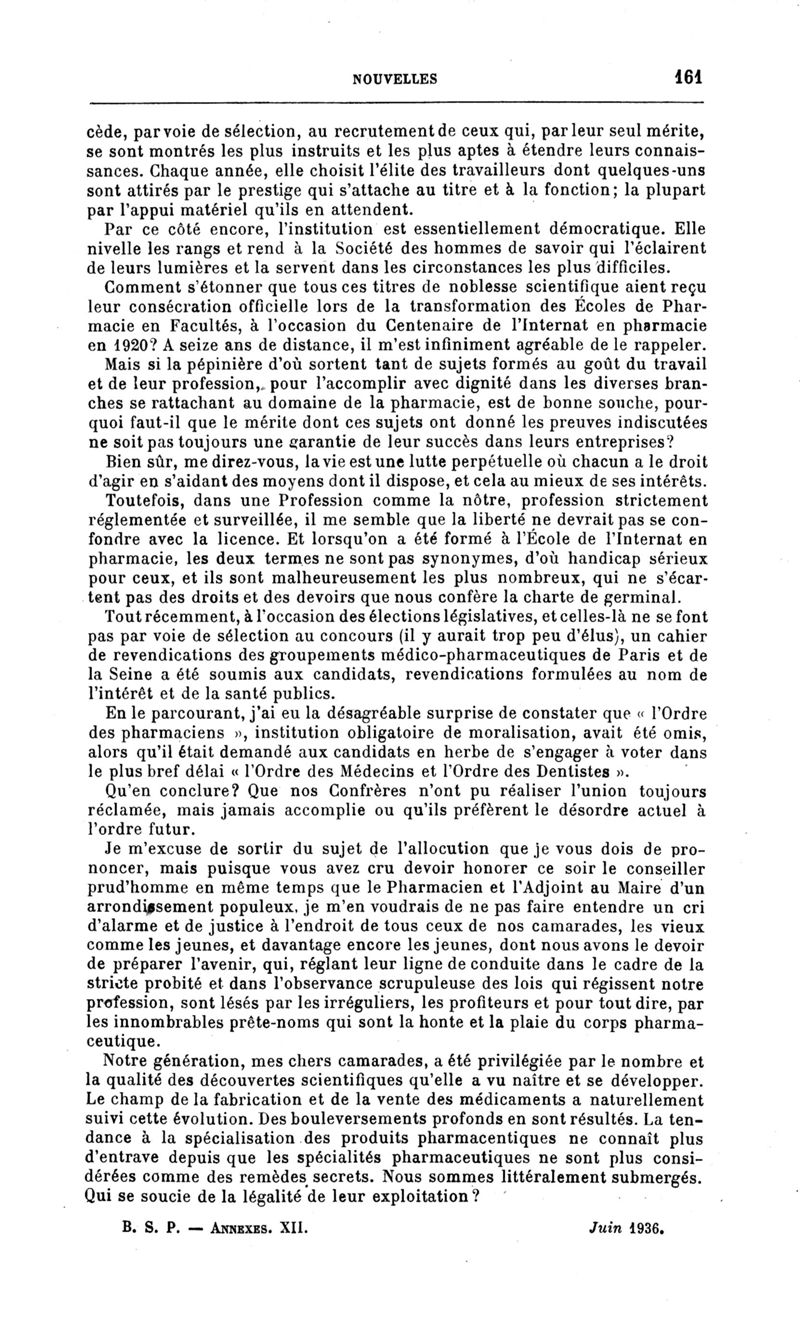 NOUVELLES 161

cède, par voie de sélection, au recrutement de ceux qui, par leur seul mérite, se sont montrés les plus instruits et les plus aptes à étendre leurs connaissances. Chaque année, elle choisit l'élite des travailleurs dont quelques-uns sont attirés par le prestige qui s'attache au titre et à la fonction; la plupart par l'appui matériel qu'ils en attendent.

Par ce côté encore, l'institution est essentiellement démocratique. Elle nivelle les rangs et rend à la Société des hommes de savoir qui l'éclairent de leurs lumières et la servent dans les circonstances les plus difficiles.

Comment s'étonner que tous ces titres de noblesse scientifique aient reçu leur consécration officielle lors de la transformation des Écoles de Pharmacie en Facultés, à l'occasion du Centenaire de l'Internat en pharmacie en 1920? A seize ans de distance, il m'est infiniment agréable de le rappeler.

Mais si la pépinière d'où sortent tant de sujets formés au goût du travail et de leur profession, pour l'accomplir avec dignité dans les diverses branches se rattachant au domaine de la pharmacie, est de bonne souche, pourquoi faut-il que le mérite dont ces sujets ont donné les preuves indiscutées ne soit pas toujours une garantie de leur succès dans leurs entreprises?

Bien sûr, me direz-vous, la vie est une lutte perpétuelle où chacun a le droit d'agir en s'aidant des moyens dont il dispose, et cela au mieux de ses intérêts.

Toutefois, dans une Profession comme la nôtre, profession strictement réglementée et surveillée, il me semble que la liberté ne devrait pas se confondre avec la licence. Et lorsqu'on a été formé à l'École de l'Internat en pharmacie, les deux termes ne sont pas synonymes, d'où handicap sérieux pour ceux, et ils sont malheureusement les plus nombreux, qui ne s'écartent pas des droits et des devoirs que nous confère la charte de germinal.

Tout récemment, à l'occasion des élections législatives, et celles-là ne se font pas par voie de sélection au concours (il y aurait trop peu d'élus), un cahier de revendications des groupements médico-pharmaceutiques de Paris et de la Seine a été soumis aux candidats, revendications formulées au nom de l'intérêt et de la santé publics.

En le parcourant, j'ai eu la désagréable surprise de constater que « l'Ordre des pharmaciens », institution obligatoire de moralisation, avait été omis, alors qu'il était demandé aux candidats en herbe de s'engager à voter dans le plus bref délai « l'Ordre des Médecins et l'Ordre des Dentistes ».

Qu'en conclure? Que nos Confrères n'ont pu réaliser l'union toujours réclamée, mais jamais accomplie ou qu'ils préfèrent le désordre actuel à l'ordre futur.

Je m'excuse de sortir du sujet de l'allocution que je vous dois de prononcer, mais puisque vous avez cru devoir honorer ce soir le conseiller prud'homme en même temps que le Pharmacien et l'Adjoint au Maire d'un arrondissement populeux, je m'en voudrais de ne pas faire entendre un cri d'alarme et de justice à l'endroit de tous ceux de nos camarades, les vieux comme les jeunes, et davantage encore les jeunes, dont nous avons le devoir de préparer l'avenir, qui, réglant leur ligne de conduite dans le cadre de la stricte probité et dans l'observance scrupuleuse des lois qui régissent notre profession, sont lésés par les irréguliers, les profiteurs et pour tout dire, par les innombrables prête-noms qui sont la honte et la plaie du corps pharmaceutique.

Notre génération, mes chers camarades, a été privilégiée par le nombre et la qualité des découvertes scientifiques qu'elle a vu naître et se développer. Le champ de la fabrication et de la vente des médicaments a naturellement suivi cette évolution. Des bouleversements profonds en sont résultés. La tendance à la spécialisation des produits pharmacentiques ne connaît plus d'entrave depuis que les spécialités pharmaceutiques ne sont plus considérées comme des remèdes secrets. Nous sommes littéralement submergés. Qui se soucie de la légalité de leur exploitation?

B. S. P. — Annexes. XII. Juin 1936.